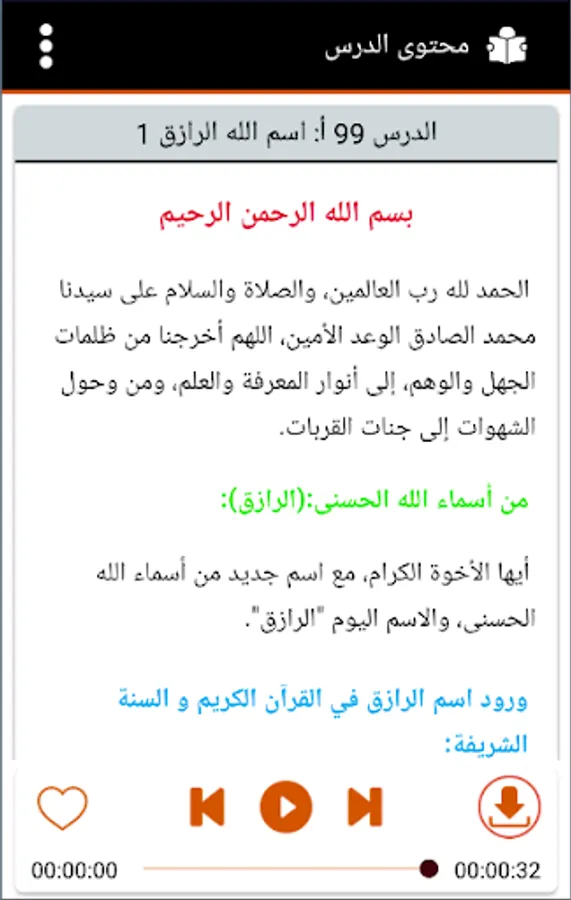 محتوى الدرس

الدرس 99 أ: اسم الله الرازق 1

بسم الله الرحمن الرحيم

الحمد لله رب العالمين، والصلاة والسلام على سيدنا محمد الصادق الوعد الأمين، اللهم أخرجنا من ظلمات الجهل والوهم، إلى أنوار المعرفة والعلم، ومن وحول الشهوات إلى جنات القربات.

من أسماء الله الحسنى:(الرازق):

أيها الأخوة الكرام، مع اسم جديد من أسماء الله الحسنى، والاسم اليوم "الرازق".

ورود اسم الرازق في القرآن الكريم و السنة الشريفة:

00:00:00
00:00:32